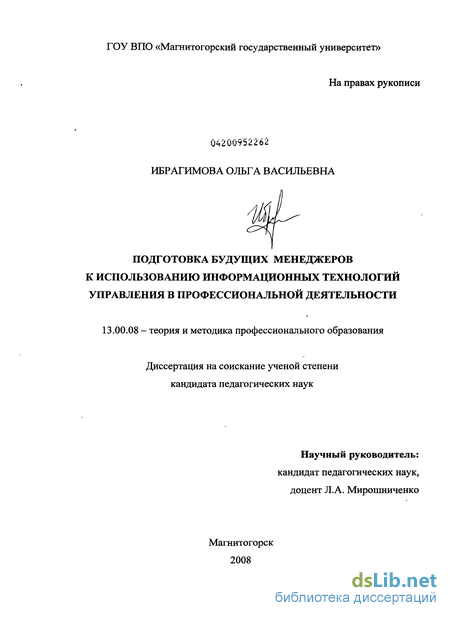 ГОУ ВПО «Магнитогорский государственный университет»

На правах рукописи

04200952262

ИБРАГИМОВА ОЛЬГА ВАСИЛЬЕВНА

ПОДГОТОВКА БУДУЩИХ МЕНЕДЖЕРОВ К ИСПОЛЬЗОВАНИЮ ИНФОРМАЦИОННЫХ ТЕХНОЛОГИЙ УПРАВЛЕНИЯ В ПРОФЕССИОНАЛЬНОЙ ДЕЯТЕЛЬНОСТИ

13.00.08 – теория и методика профессионального образования

Диссертация на соискание ученой степени кандидата педагогических наук

Научный руководитель:
кандидат педагогических наук,
доцент Л.А. Мирошниченко

Магнитогорск
2008

dsLib.net
библиотека диссертаций